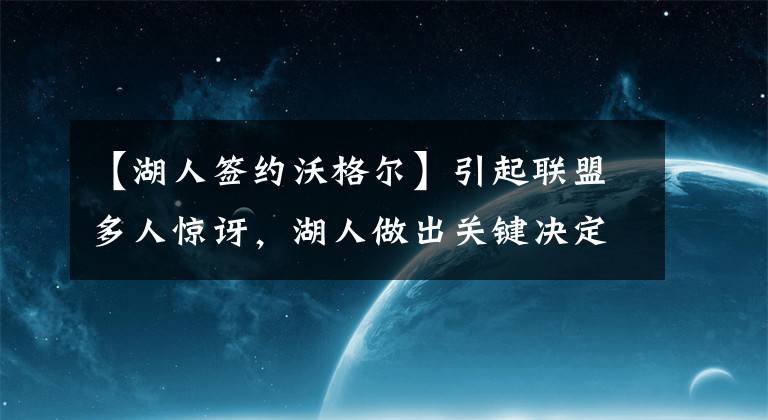 【湖人签约沃格尔】引起联盟多人惊讶，湖人做出关键决定